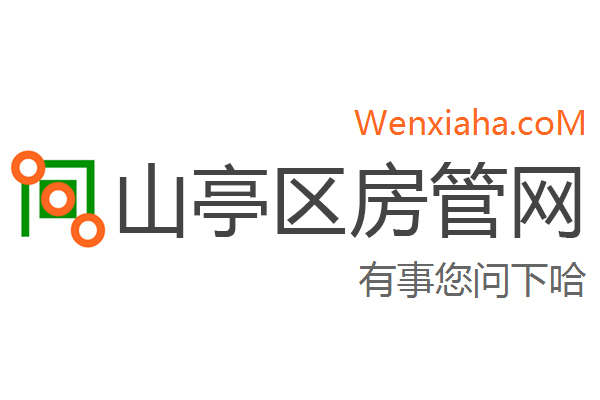 Wenxiaha.coM

山亭区房管网

有事您问下哈